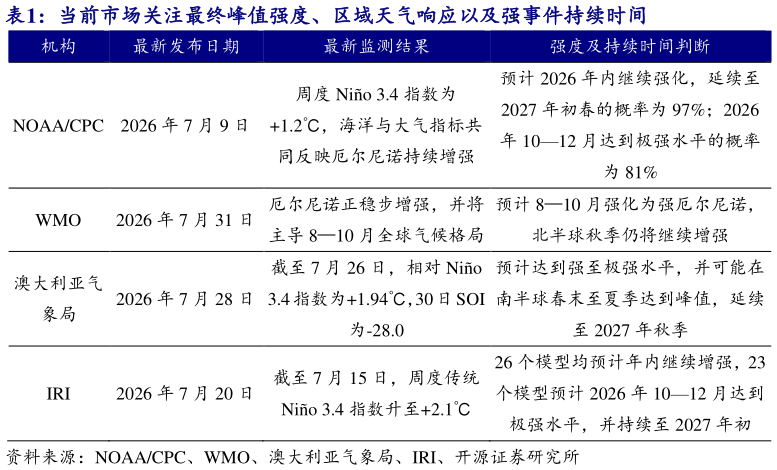 表1：当前市场关注最终峰值强度、区域天气响应以及强事件持续时间

| 机构 | 最新发布日期 | 最新监测结果 | 强度及持续时间判断 |
|---|---|---|---|
| NOAA/CPC | 2026 年 7 月 9 日 | 周度 Niño 3.4 指数为 +1.2℃，海洋与大气指标共同反映厄尔尼诺持续增强 | 预计 2026 年内继续强化，延续至 2027 年初春的概率为 97%；2026 年 10—12 月达到极强水平的概率为 81% |
| WMO | 2026 年 7 月 31 日 | 厄尔尼诺正稳步增强，并将主导 8—10 月全球气候格局 | 预计 8—10 月强化为强厄尔尼诺，北半球秋季仍将继续增强 |
| 澳大利亚气象局 | 2026 年 7 月 28 日 | 截至 7 月 26 日，相对 Niño 3.4 指数为+1.94℃，30 日 SOI 为-28.0 | 预计达到强至极强水平，并可能在南半球春末至夏季达到峰值，延续至 2027 年秋季 |
| IRI | 2026 年 7 月 20 日 | 截至 7 月 15 日，周度传统 Niño 3.4 指数升至+2.1℃ | 26 个模型均预计年内继续增强，23 个模型预计 2026 年 10—12 月达到极强水平，并持续至 2027 年初 |

资料来源：NOAA/CPC、WMO、澳大利亚气象局、IRI、开源证券研究所